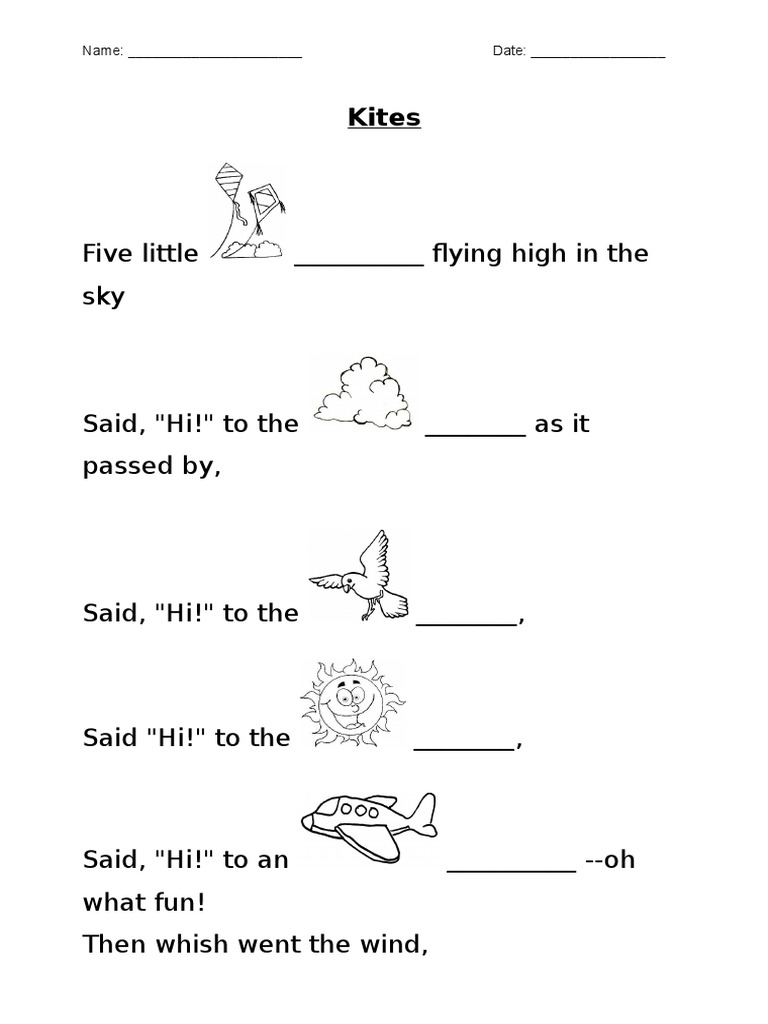 Name: ______________________ Date: _________________

Kites

Five little __________ flying high in the sky

Said, "Hi!" to the ________ as it passed by,

Said, "Hi!" to the ________,

Said "Hi!" to the ________,

Said, "Hi!" to an __________ --oh what fun!
Then whish went the wind,